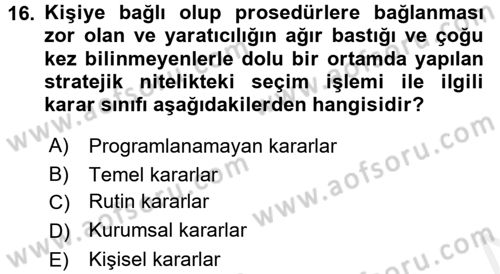 16. Kişiye bağlı olup prosedürlere bağlanması zor olan ve yaratıcılığın ağır bastığı ve çoğu kez bilinmeyenlerle dolu bir ortamda yapılan stratejik nitelikteki seçim işlemi ile ilgili karar sınıfı aşağıdakilerden hangisidir?

A) Programlanamayan kararlar
B) Temel kararlar
C) Rutin kararlar
D) Kurumsal kararlar
E) Kişisel kararlar

www.aofsoru.com